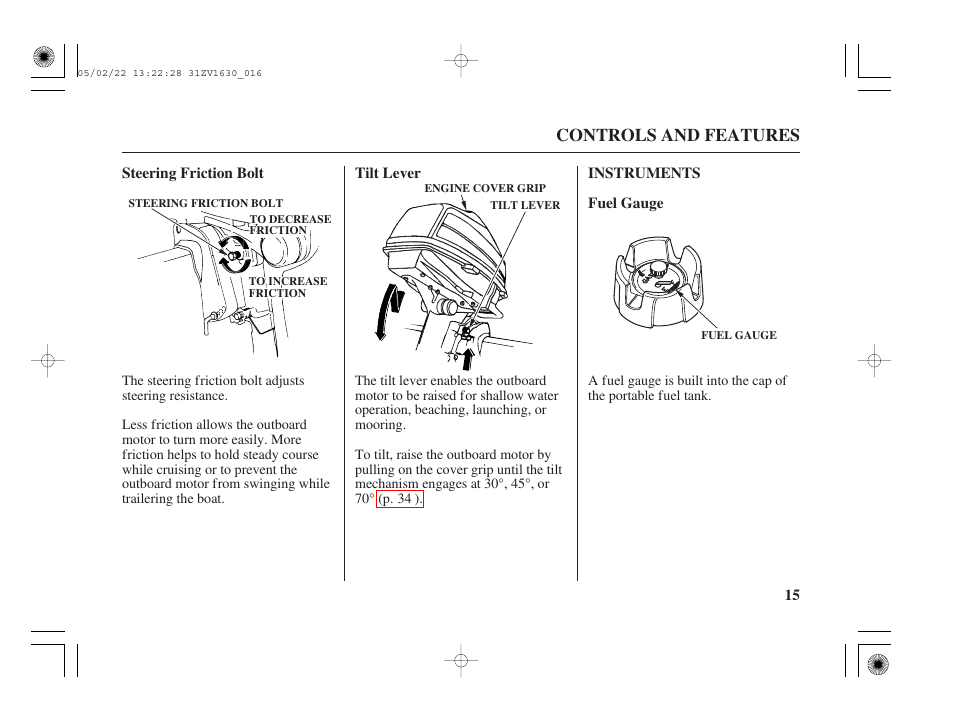 05/02/22 13:22:28 31ZV1630_016

CONTROLS AND FEATURES

Steering Friction Bolt

STEERING FRICTION BOLT
TO DECREASE FRICTION
TO INCREASE FRICTION

The steering friction bolt adjusts steering resistance.

Less friction allows the outboard motor to turn more easily. More friction helps to hold steady course while cruising or to prevent the outboard motor from swinging while trailering the boat.

Tilt Lever

ENGINE COVER GRIP
TILT LEVER

The tilt lever enables the outboard motor to be raised for shallow water operation, beaching, launching, or mooring.

To tilt, raise the outboard motor by pulling on the cover grip until the tilt mechanism engages at 30°, 45°, or 70° (p. 34 ).

INSTRUMENTS

Fuel Gauge

FUEL GAUGE

A fuel gauge is built into the cap of the portable fuel tank.

15